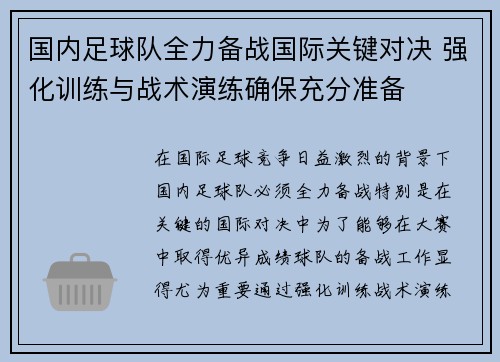 国内足球队全力备战国际关键对决 强化训练与战术演练确保充分准备

在国际足球竞争日益激烈的背景下国内足球队必须全力备战特别是在关键的国际对决中为了能够在大赛中取得优异成绩球队的备战工作显得尤为重要通过强化训练战术演练